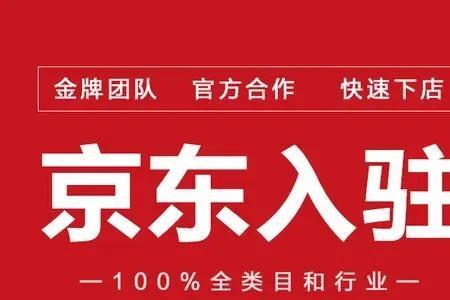 金牌团队　官方合作　快速下店

京东入驻

—100%全类目和行业—